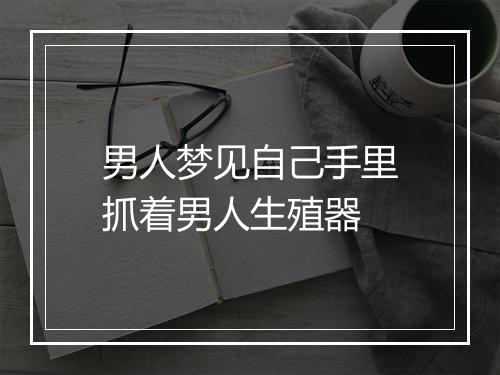 男人梦见自己手里抓着男人生殖器